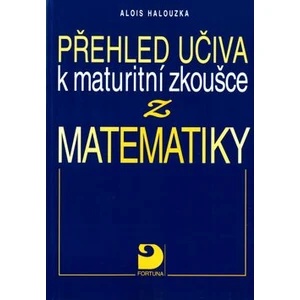 ALOIS HALOUZKA

PŘEHLED UČIVA
k maturitní zkoušce
z
MATEMATIKY

FORTUNA